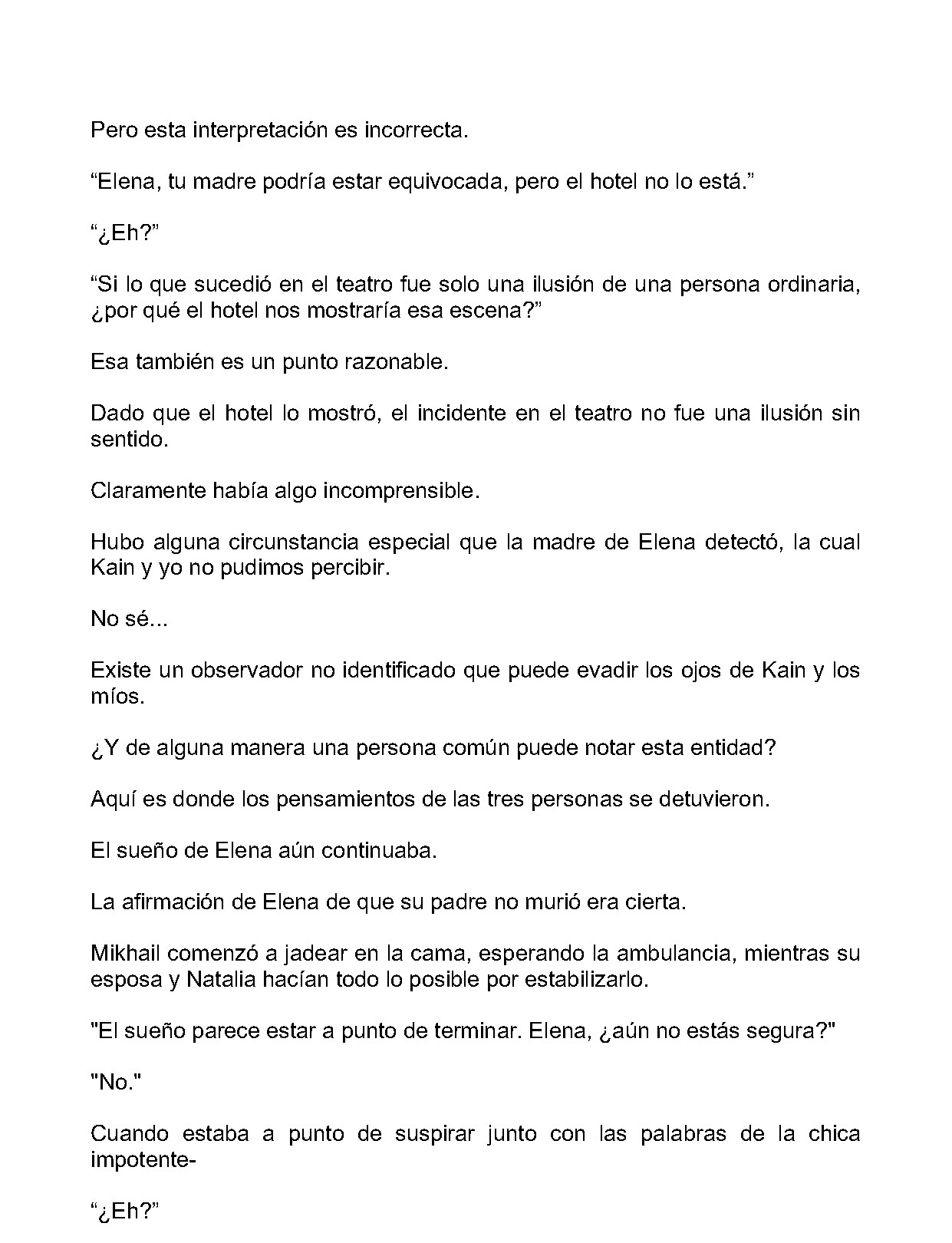 Pero esta interpretación es incorrecta.

"Elena, tu madre podría estar equivocada, pero el hotel no lo está."

"¿Eh?"

"Si lo que sucedió en el teatro fue solo una ilusión de una persona ordinaria, ¿por qué el hotel nos mostraría esa escena?"

Esa también es un punto razonable.

Dado que el hotel lo mostró, el incidente en el teatro no fue una ilusión sin sentido.

Claramente había algo incomprensible.

Hubo alguna circunstancia especial que la madre de Elena detectó, la cual Kain y yo no pudimos percibir.

No sé...

Existe un observador no identificado que puede evadir los ojos de Kain y los míos.

¿Y de alguna manera una persona común puede notar esta entidad?

Aquí es donde los pensamientos de las tres personas se detuvieron.

El sueño de Elena aún continuaba.

La afirmación de Elena de que su padre no murió era cierta.

Mikhail comenzó a jadear en la cama, esperando la ambulancia, mientras su esposa y Natalia hacían todo lo posible por estabilizarlo.

"El sueño parece estar a punto de terminar. Elena, ¿aún no estás segura?"

"No."

Cuando estaba a punto de suspirar junto con las palabras de la chica impotente-

"¿Eh?"